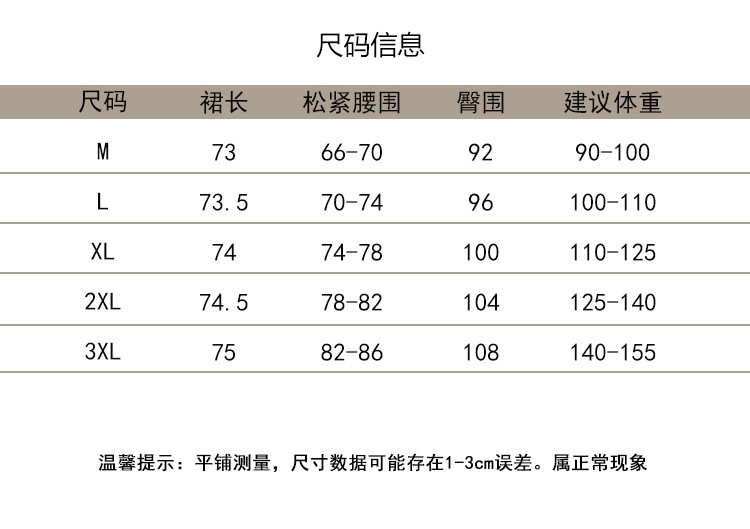 尺码信息

| 尺码 | 裙长 | 松紧腰围 | 臀围 | 建议体重 |
|---|---|---|---|---|
| M | 73 | 66-70 | 92 | 90-100 |
| L | 73.5 | 70-74 | 96 | 100-110 |
| XL | 74 | 74-78 | 100 | 110-125 |
| 2XL | 74.5 | 78-82 | 104 | 125-140 |
| 3XL | 75 | 82-86 | 108 | 140-155 |

温馨提示：平铺测量，尺寸数据可能存在1-3cm误差。属正常现象